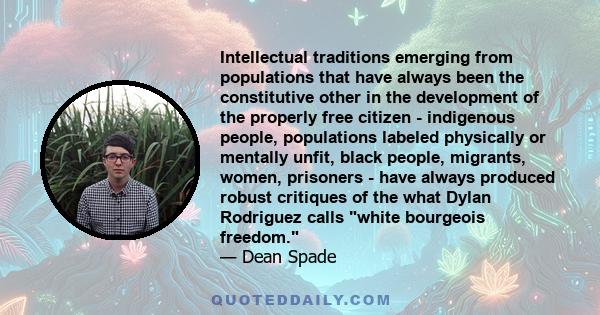 Intellectual traditions emerging from populations that have always been the constitutive other in the development of the properly free citizen - indigenous people, populations labeled physically or mentally unfit, black people, migrants, women, prisoners - have always produced robust critiques of the what Dylan Rodriguez calls "white bourgeois freedom."
— Dean Spade

QUOTEDDAILY.COM